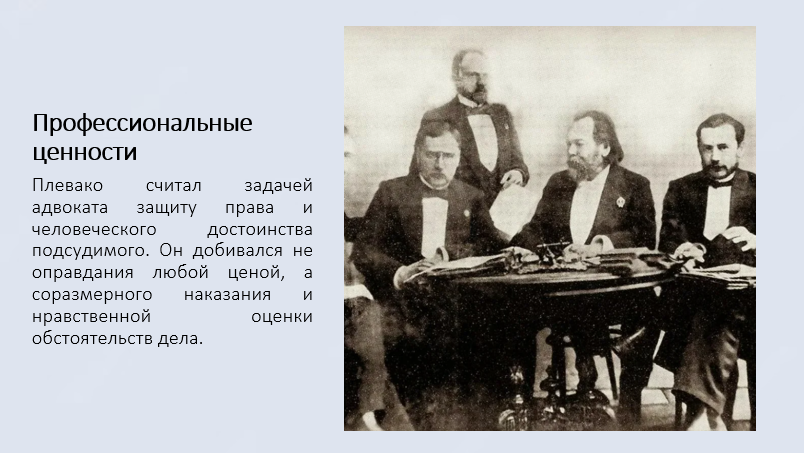 Профессиональные ценности

Плевако считал задачей адвоката защиту права и человеческого достоинства подсудимого. Он добивался не оправдания любой ценой, а соразмерного наказания и нравственной оценки обстоятельств дела.